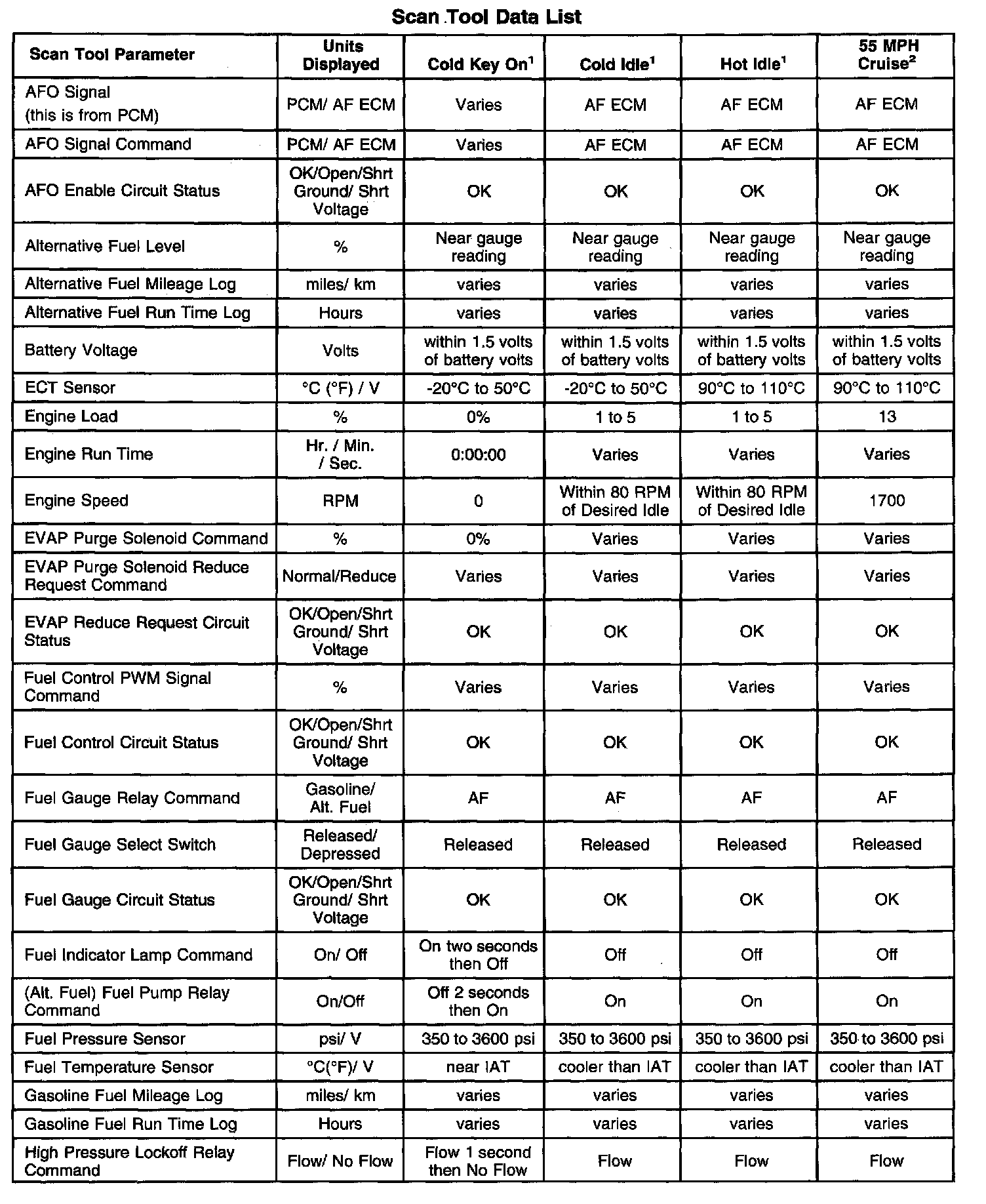 Scan Tool Data List

| Scan Tool Parameter | Units Displayed | Cold Key On$^1$ | Cold Idle$^1$ | Hot Idle$^1$ | 55 MPH Cruise$^2$ |
|---|---|---|---|---|---|
| AFO Signal (this is from PCM) | PCM/ AF ECM | Varies | AF ECM | AF ECM | AF ECM |
| AFO Signal Command | PCM/ AF ECM | Varies | AF ECM | AF ECM | AF ECM |
| AFO Enable Circuit Status | OK/Open/Shrt Ground/ Shrt Voltage | OK | OK | OK | OK |
| Alternative Fuel Level | % | Near gauge reading | Near gauge reading | Near gauge reading | Near gauge reading |
| Alternative Fuel Mileage Log | miles/ km | varies | varies | varies | varies |
| Alternative Fuel Run Time Log | Hours | varies | varies | varies | varies |
| Battery Voltage | Volts | within 1.5 volts of battery volts | within 1.5 volts of battery volts | within 1.5 volts of battery volts | within 1.5 volts of battery volts |
| ECT Sensor | °C (°F) / V | -20°C to 50°C | -20°C to 50°C | 90°C to 110°C | 90°C to 110°C |
| Engine Load | % | 0% | 1 to 5 | 1 to 5 | 13 |
| Engine Run Time | Hr. / Min. / Sec. | 0:00:00 | Varies | Varies | Varies |
| Engine Speed | RPM | 0 | Within 80 RPM of Desired Idle | Within 80 RPM of Desired Idle | 1700 |
| EVAP Purge Solenoid Command | % | 0% | Varies | Varies | Varies |
| EVAP Purge Solenoid Reduce Request Command | Normal/Reduce | Varies | Varies | Varies | Varies |
| EVAP Reduce Request Circuit Status | OK/Open/Shrt Ground/ Shrt Voltage | OK | OK | OK | OK |
| Fuel Control PWM Signal Command | % | Varies | Varies | Varies | Varies |
| Fuel Control Circuit Status | OK/Open/Shrt Ground/ Shrt Voltage | OK | OK | OK | OK |
| Fuel Gauge Relay Command | Gasoline/ Alt. Fuel | AF | AF | AF | AF |
| Fuel Gauge Select Switch | Released/ Depressed | Released | Released | Released | Released |
| Fuel Gauge Circuit Status | OK/Open/Shrt Ground/ Shrt Voltage | OK | OK | OK | OK |
| Fuel Indicator Lamp Command | On/ Off | On two seconds then Off | Off | Off | Off |
| (Alt. Fuel) Fuel Pump Relay Command | On/Off | Off 2 seconds then On | On | On | On |
| Fuel Pressure Sensor | psi/ V | 350 to 3600 psi | 350 to 3600 psi | 350 to 3600 psi | 350 to 3600 psi |
| Fuel Temperature Sensor | °C(°F)/ V | near IAT | cooler than IAT | cooler than IAT | cooler than IAT |
| Gasoline Fuel Mileage Log | miles/ km | varies | varies | varies | varies |
| Gasoline Fuel Run Time Log | Hours | varies | varies | varies | varies |
| High Pressure Lockoff Relay Command | Flow/ No Flow | Flow 1 second then No Flow | Flow | Flow | Flow |